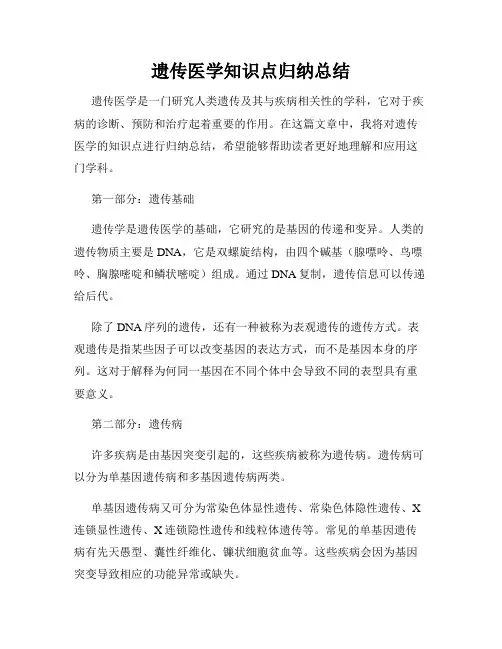 遗传医学知识点归纳总结

遗传医学是一门研究人类遗传及其与疾病相关性的学科，它对于疾病的诊断、预防和治疗起着重要的作用。在这篇文章中，我将对遗传医学的知识点进行归纳总结，希望能够帮助读者更好地理解和应用这门学科。

第一部分：遗传基础

遗传学是遗传医学的基础，它研究的是基因的传递和变异。人类的遗传物质主要是DNA，它是双螺旋结构，由四个碱基（腺嘌呤、鸟嘌呤、胸腺嘧啶和鳞状嘧啶）组成。通过DNA复制，遗传信息可以传递给后代。

除了DNA序列的遗传，还有一种被称为表观遗传的遗传方式。表观遗传是指某些因子可以改变基因的表达方式，而不是基因本身的序列。这对于解释为何同一基因在不同个体中会导致不同的表型具有重要意义。

第二部分：遗传病

许多疾病是由基因突变引起的，这些疾病被称为遗传病。遗传病可以分为单基因遗传病和多基因遗传病两类。

单基因遗传病又可分为常染色体显性遗传、常染色体隐性遗传、X连锁显性遗传、X连锁隐性遗传和线粒体遗传等。常见的单基因遗传病有先天愚型、囊性纤维化、镰状细胞贫血等。这些疾病会因为基因突变导致相应的功能异常或缺失。